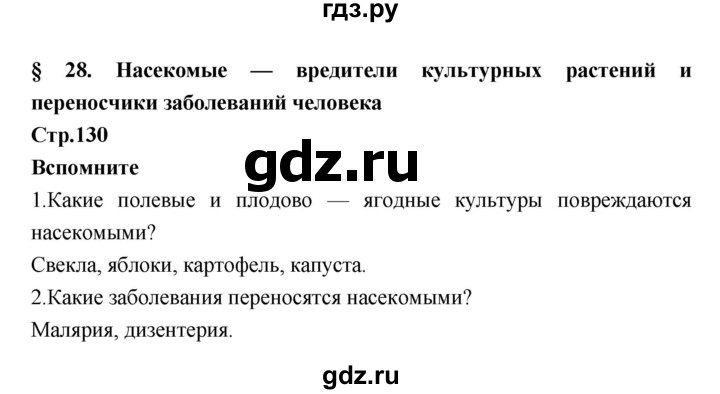 гдз.ру

§ 28. Насекомые — вредители культурных растений и переносчики заболеваний человека

Стр.130

gdz.ru

Вспомните

1.Какие полевые и плодово — ягодные культуры повреждаются насекомыми?

Свекла, яблоки, картофель, капуста.

2.Какие заболевания переносятся насекомыми?

Малярия, дизентерия.

gdz.ru